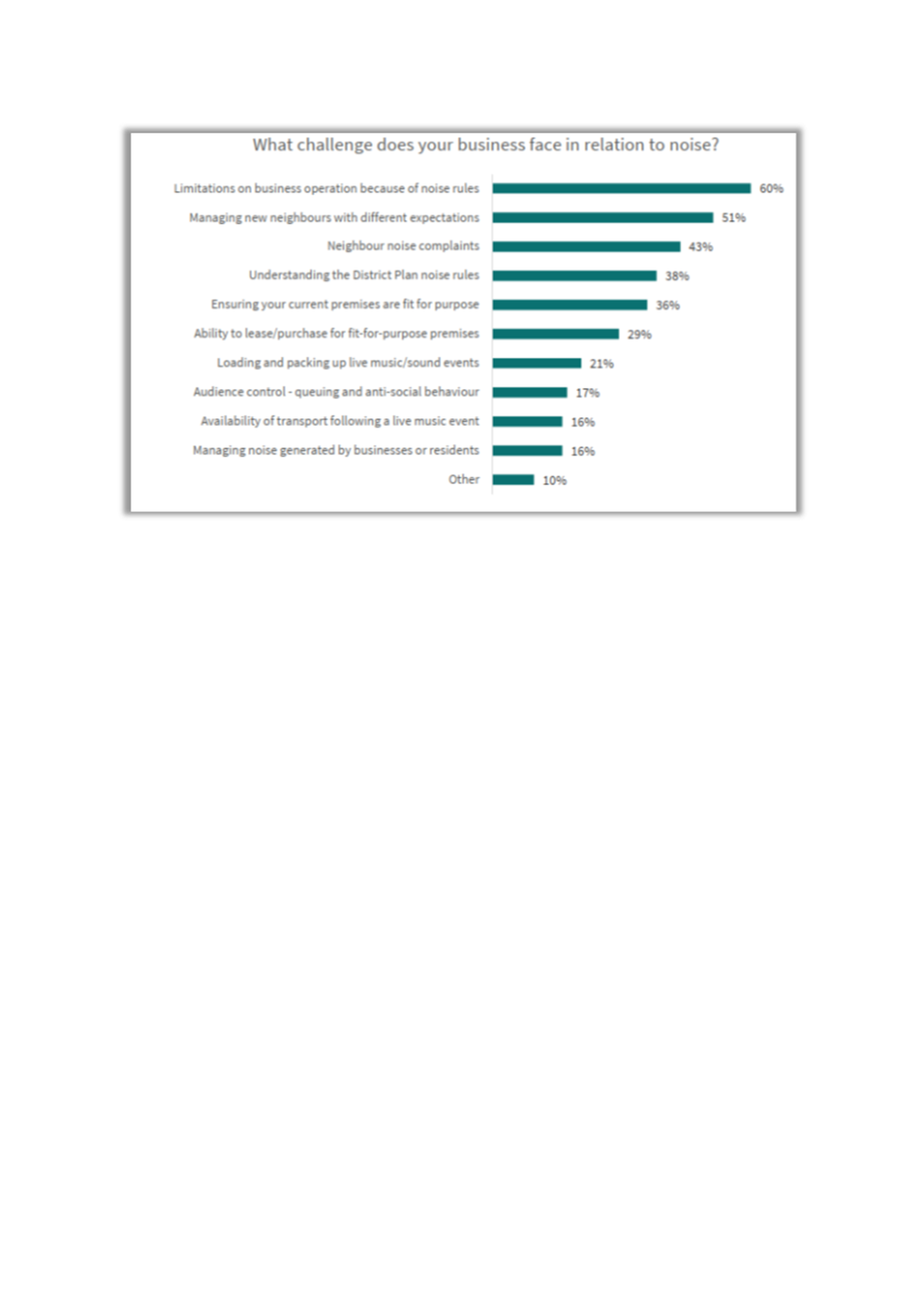 What challenge does your business face in relation to noise?

Limitations on business operation because of noise rules 60%
Managing new neighbours with different expectations 51%
Neighbour noise complaints 43%
Understanding the District Plan noise rules 38%
Ensuring your current premises are fit for purpose 36%
Ability to lease/purchase for fit-for-purpose premises 29%
Loading and packing up live music/sound events 21%
Audience control - queuing and anti-social behaviour 17%
Availability of transport following a live music event 16%
Managing noise generated by businesses or residents 16%
Other 10%